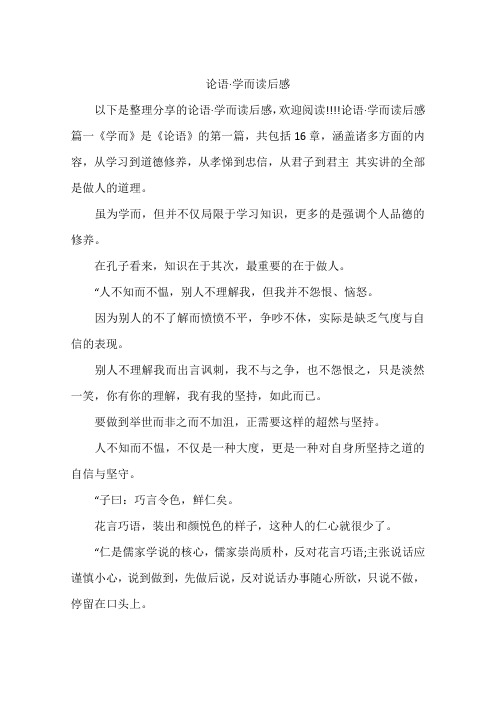 论语·学而读后感

以下是整理分享的论语·学而读后感，欢迎阅读!!!!论语·学而读后感篇一《学而》是《论语》的第一篇，共包括16章，涵盖诸多方面的内容，从学习到道德修养，从孝悌到忠信，从君子到君主 其实讲的全部是做人的道理。

虽为学而，但并不仅局限于学习知识，更多的是强调个人品德的修养。

在孔子看来，知识在于其次，最重要的在于做人。

“人不知而不愠，别人不理解我，但我并不怨恨、恼怒。

因为别人的不了解而愤愤不平，争吵不休，实际是缺乏气度与自信的表现。

别人不理解我而出言讽刺，我不与之争，也不怨恨之，只是淡然一笑，你有你的理解，我有我的坚持，如此而已。

要做到举世而非之而不加沮，正需要这样的超然与坚持。

人不知而不愠，不仅是一种大度，更是一种对自身所坚持之道的自信与坚守。

“子曰：巧言令色，鲜仁矣。

花言巧语，装出和颜悦色的样子，这种人的仁心就很少了。

“仁是儒家学说的核心，儒家崇尚质朴，反对花言巧语;主张说话应谨慎小心，说到做到，先做后说，反对说话办事随心所欲，只说不做，停留在口头上。